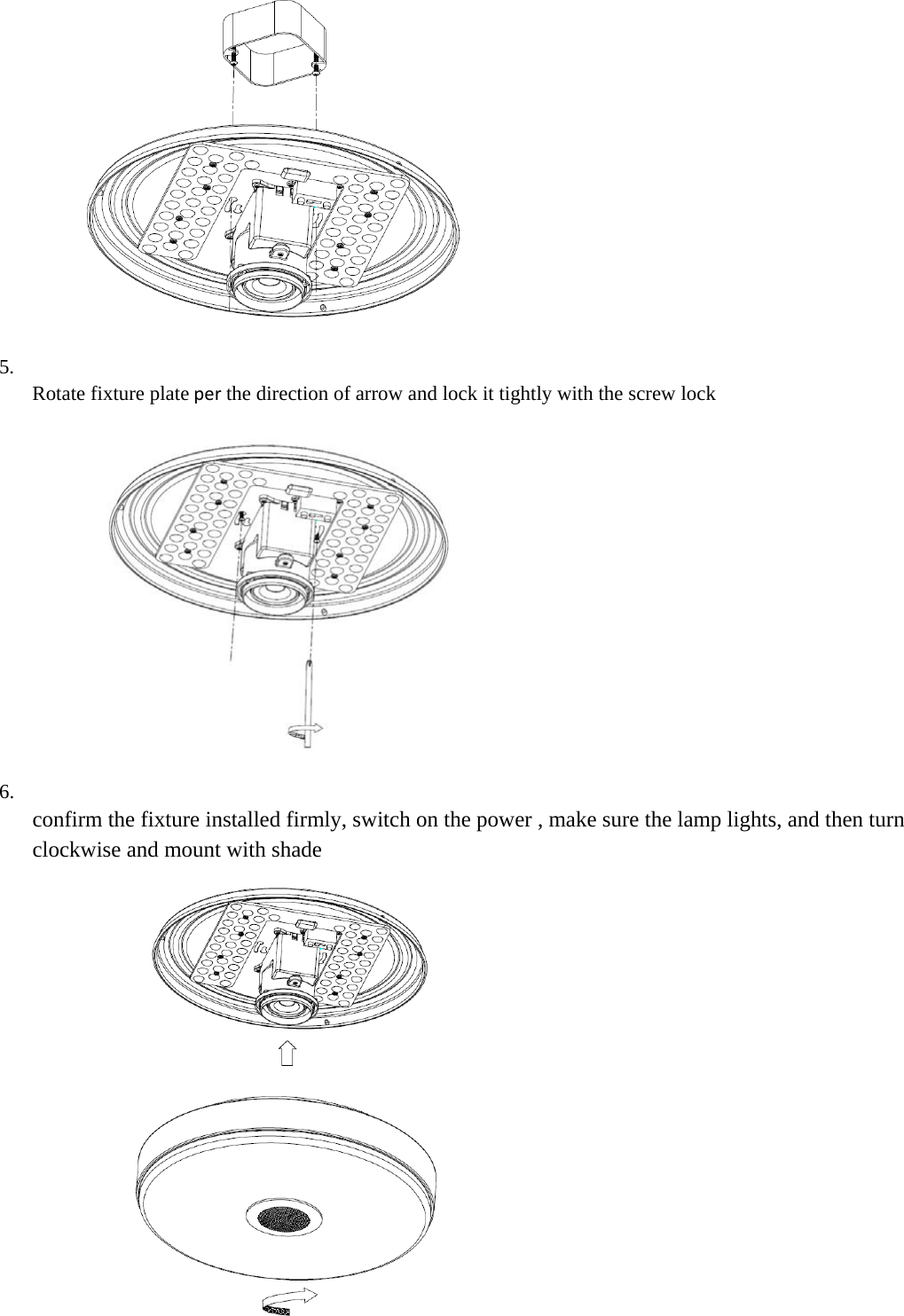 5.
Rotate fixture plate per the direction of arrow and lock it tightly with the screw lock

6.
confirm the fixture installed firmly, switch on the power , make sure the lamp lights, and then turn clockwise and mount with shade